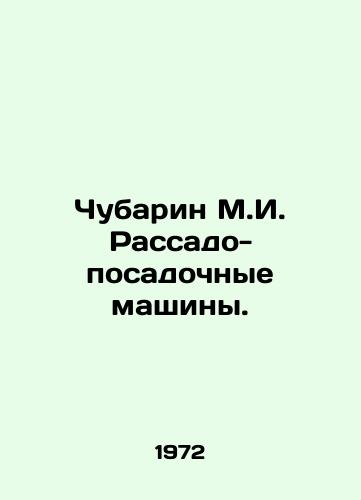 Чубарин М.И. Рассадо-посадочные машины.

1972